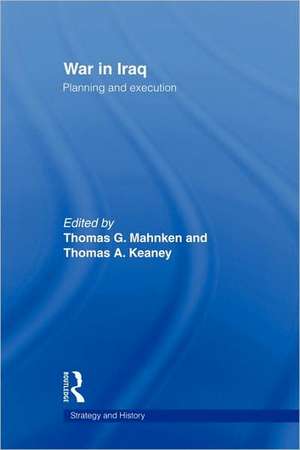 War in Iraq
Planning and execution

Edited by
Thomas G. Mahnken and
Thomas A. Keaney

ROUTLEDGE

Strategy and History